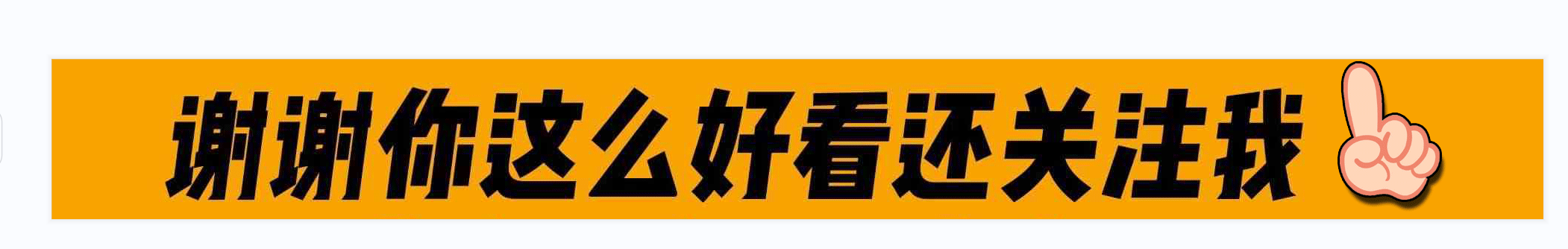 谢谢你这么好看还关注我